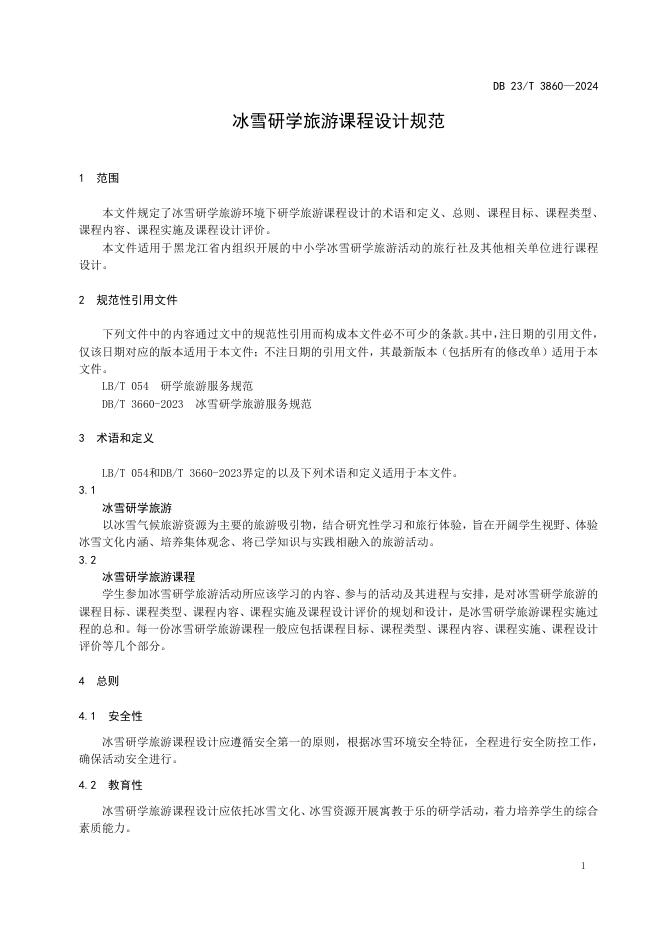 DB 23/T 3860—2024

冰雪研学旅游课程设计规范

1 范围

本文件规定了冰雪研学旅游环境下研学旅游课程设计的术语和定义、总则、课程目标、课程类型、课程内容、课程实施及课程设计评价。

本文件适用于黑龙江省内组织开展的中小学冰雪研学旅游活动的旅行社及其他相关单位进行课程设计。

2 规范性引用文件

下列文件中的内容通过文中的规范性引用而构成本文件必不可少的条款。其中，注日期的引用文件，仅该日期对应的版本适用于本文件；不注日期的引用文件，其最新版本（包括所有的修改单）适用于本文件。

LB/T 054 研学旅游服务规范

DB/T 3660-2023 冰雪研学旅游服务规范

3 术语和定义

LB/T 054和DB/T 3660-2023界定的以及下列术语和定义适用于本文件。

3.1

冰雪研学旅游

以冰雪气候旅游资源为主要的旅游吸引物，结合研究性学习和旅行体验，旨在开阔学生视野、体验冰雪文化内涵、培养集体观念、将已学知识与实践相融入的旅游活动。

3.2

冰雪研学旅游课程

学生参加冰雪研学旅游活动所应该学习的内容、参与的活动及其进程与安排，是对冰雪研学旅游的课程目标、课程类型、课程内容、课程实施及课程设计评价的规划和设计，是冰雪研学旅游课程实施过程的总和。每一份冰雪研学旅游课程一般应包括课程目标、课程类型、课程内容、课程实施、课程设计评价等几个部分。

4 总则

4.1 安全性

冰雪研学旅游课程设计应遵循安全第一的原则，根据冰雪环境安全特征，全程进行安全防控工作，确保活动安全进行。

4.2 教育性

冰雪研学旅游课程设计应依托冰雪文化、冰雪资源开展寓教于乐的研学活动，着力培养学生的综合素质能力。

1